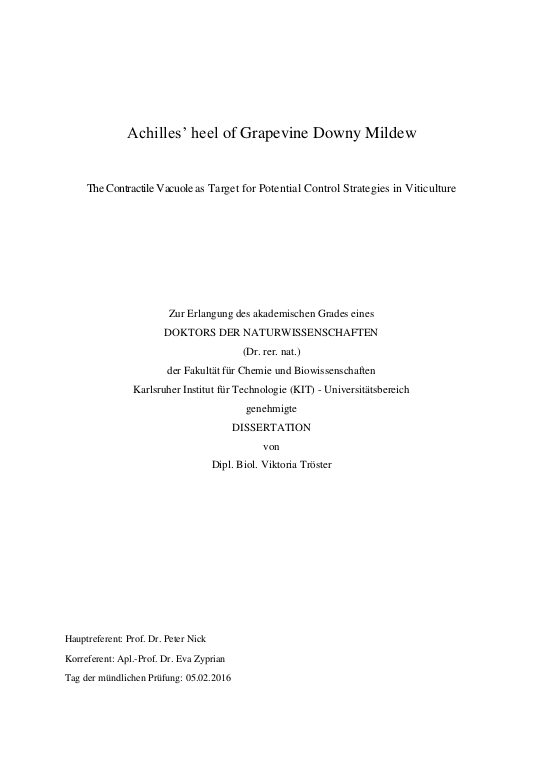 Achilles' heel of Grapevine Downy Mildew

The Contractile Vacuole as Target for Potential Control Strategies in Viticulture

Zur Erlangung des akademischen Grades eines
DOKTORS DER NATURWISSENSCHAFTEN
(Dr. rer. nat.)
der Fakultät für Chemie und Biowissenschaften
Karlsruher Institut für Technologie (KIT) - Universitätsbereich
genehmigte
DISSERTATION
von
Dipl. Biol. Viktoria Tröster

Hauptreferent: Prof. Dr. Peter Nick

Korreferent: Apl.-Prof. Dr. Eva Zyprian

Tag der mündlichen Prüfung: 05.02.2016